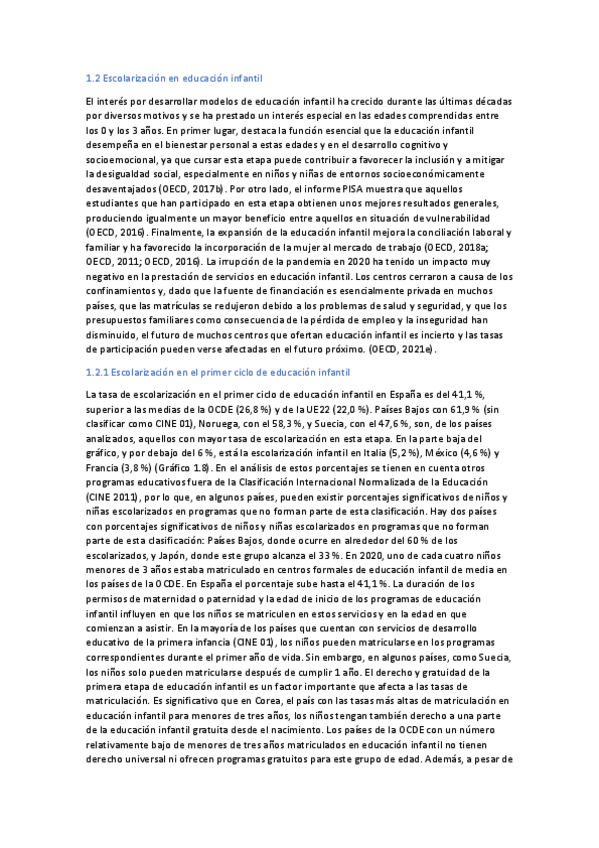 1.2 Escolarización en educación infantil

El interés por desarrollar modelos de educación infantil ha crecido durante las últimas décadas por diversos motivos y se ha prestado un interés especial en las edades comprendidas entre los 0 y los 3 años. En primer lugar, destaca la función esencial que la educación infantil desempeña en el bienestar personal a estas edades y en el desarrollo cognitivo y socioemocional, ya que cursar esta etapa puede contribuir a favorecer la inclusión y a mitigar la desigualdad social, especialmente en niños y niñas de entornos socioeconómicamente desaventajados (OECD, 2017b). Por otro lado, el informe PISA muestra que aquellos estudiantes que han participado en esta etapa obtienen unos mejores resultados generales, produciendo igualmente un mayor beneficio entre aquellos en situación de vulnerabilidad (OECD, 2016). Finalmente, la expansión de la educación infantil mejora la conciliación laboral y familiar y ha favorecido la incorporación de la mujer al mercado de trabajo (OECD, 2018a; OECD, 2011; OECD, 2016). La irrupción de la pandemia en 2020 ha tenido un impacto muy negativo en la prestación de servicios en educación infantil. Los centros cerraron a causa de los confinamientos y, dado que la fuente de financiación es esencialmente privada en muchos países, que las matrículas se redujeron debido a los problemas de salud y seguridad, y que los presupuestos familiares como consecuencia de la pérdida de empleo y la inseguridad han disminuido, el futuro de muchos centros que ofertan educación infantil es incierto y las tasas de participación pueden verse afectadas en el futuro próximo. (OECD, 2021e).

1.2.1 Escolarización en el primer ciclo de educación infantil

La tasa de escolarización en el primer ciclo de educación infantil en España es del 41,1 %, superior a las medias de la OCDE (26,8 %) y de la UE22 (22,0 %). Países Bajos con 61,9 % (sin clasificar como CINE 01), Noruega, con el 58,3 %, y Suecia, con el 47,6 %, son, de los países analizados, aquellos con mayor tasa de escolarización en esta etapa. En la parte baja del gráfico, y por debajo del 6 %, está la escolarización infantil en Italia (5,2 %), México (4,6 %) y Francia (3,8 %) (Gráfico 1.8). En el análisis de estos porcentajes se tienen en cuenta otros programas educativos fuera de la Clasificación Internacional Normalizada de la Educación (CINE 2011), por lo que, en algunos países, pueden existir porcentajes significativos de niños y niñas escolarizados en programas que no forman parte de esta clasificación. Hay dos países con porcentajes significativos de niños y niñas escolarizados en programas que no forman parte de esta clasificación: Países Bajos, donde ocurre en alrededor del 60 % de los escolarizados, y Japón, donde este grupo alcanza el 33 %. En 2020, uno de cada cuatro niños menores de 3 años estaba matriculado en centros formales de educación infantil de media en los países de la OCDE. En España el porcentaje sube hasta el 41,1 %. La duración de los permisos de maternidad o paternidad y la edad de inicio de los programas de educación infantil influyen en que los niños se matriculen en estos servicios y en la edad en que comienzan a asistir. En la mayoría de los países que cuentan con servicios de desarrollo educativo de la primera infancia (CINE 01), los niños pueden matricularse en los programas correspondientes durante el primer año de vida. Sin embargo, en algunos países, como Suecia, los niños solo pueden matricularse después de cumplir 1 año. El derecho y gratuidad de la primera etapa de educación infantil es un factor importante que afecta a las tasas de matriculación. Es significativo que en Corea, el país con las tasas más altas de matriculación en educación infantil para menores de tres años, los niños tengan también derecho a una parte de la educación infantil gratuita desde el nacimiento. Los países de la OCDE con un número relativamente bajo de menores de tres años matriculados en educación infantil no tienen derecho universal ni ofrecen programas gratuitos para este grupo de edad. Además, a pesar de